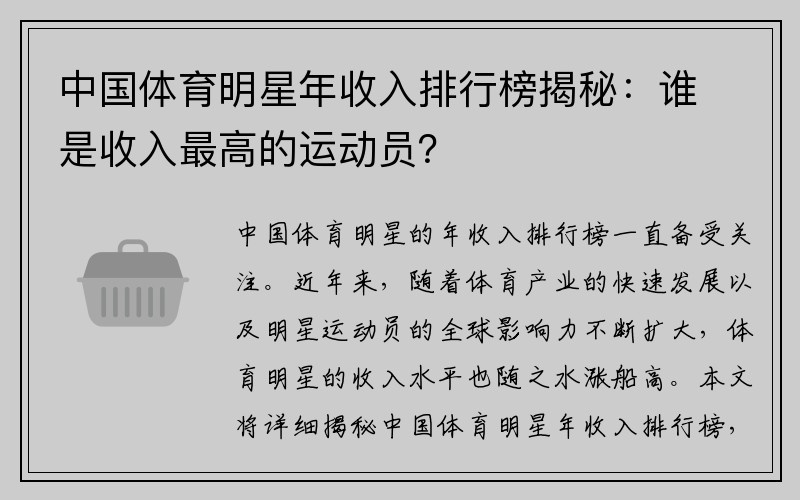 中国体育明星年收入排行榜揭秘：谁是收入最高的运动员？

中国体育明星的年收入排行榜一直备受关注。近年来，随着体育产业的快速发展以及明星运动员的全球影响力不断扩大，体育明星的收入水平也随之水涨船高。本文将详细揭秘中国体育明星年收入排行榜，